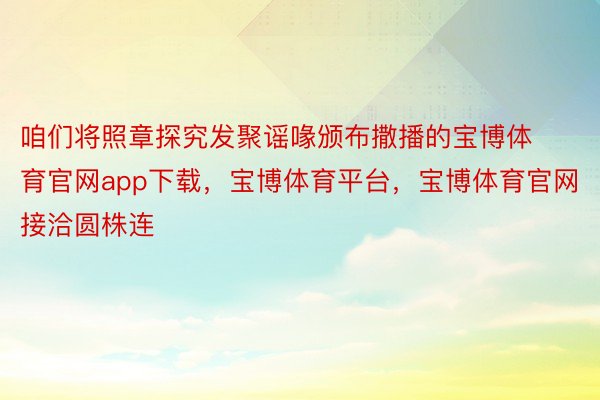 咱们将照章探究发聚谣喙颁布撒播的宝博体育官网app下载，宝博体育平台，宝博体育官网接洽圆株连